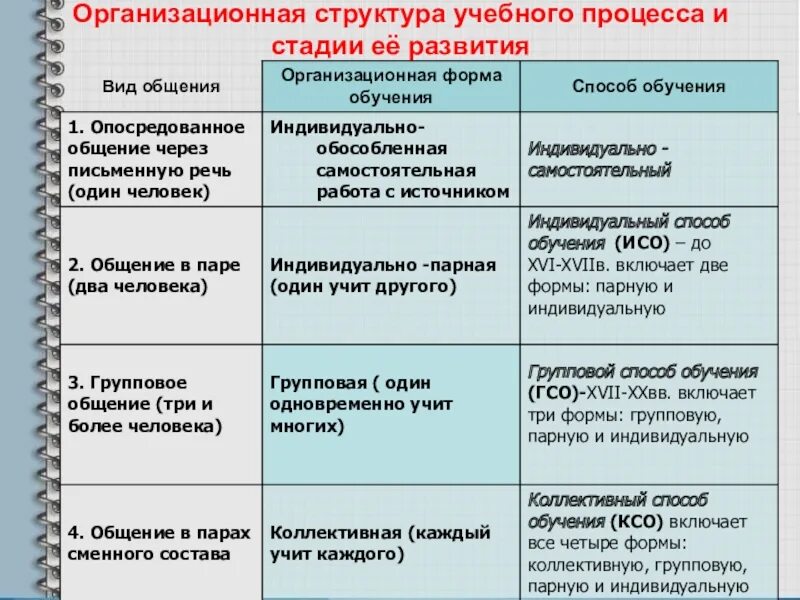 Организационная структура учебного процесса и стадии её развития

| Вид общения | Организационная форма обучения | Способ обучения |
|---|---|---|
| 1. Опосредованное общение через письменную речь (один человек) | Индивидуально-обособленная самостоятельная работа с источником | Индивидуально - самостоятельный |
| 2. Общение в паре (два человека) | Индивидуально -парная (один учит другого) | Индивидуальный способ обучения (ИСО) – до XVI-XVIIв. включает две формы: парную и индивидуальную |
| 3. Групповое общение (три и более человека) | Групповая ( один одновременно учит многих) | Групповой способ обучения (ГСО)-XVII-XXвв. включает три формы: групповую, парную и индивидуальную |
| 4. Общение в парах сменного состава | Коллективная (каждый учит каждого) | Коллективный способ обучения (КСО) включает все четыре формы: коллективную, групповую, парную и индивидуальную |